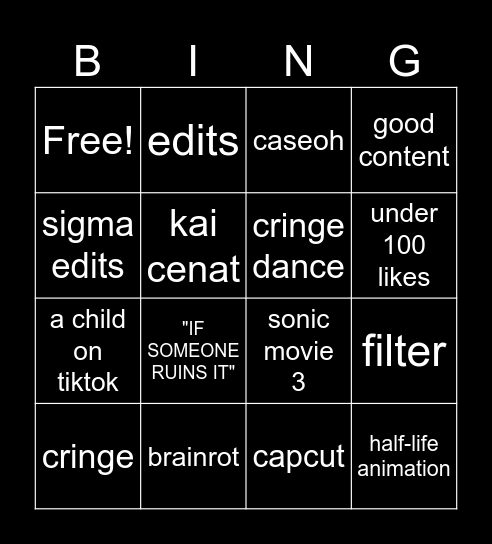 | B | I | N | G |
|---|---|---|---|
| Free! | edits | caseoh | good content |
| sigma edits | kai cenat | cringe dance | under 100 likes |
| a child on tiktok | "IF SOMEONE RUINS IT" | sonic movie 3 | filter |
| cringe | brainrot | capcut | half-life animation |